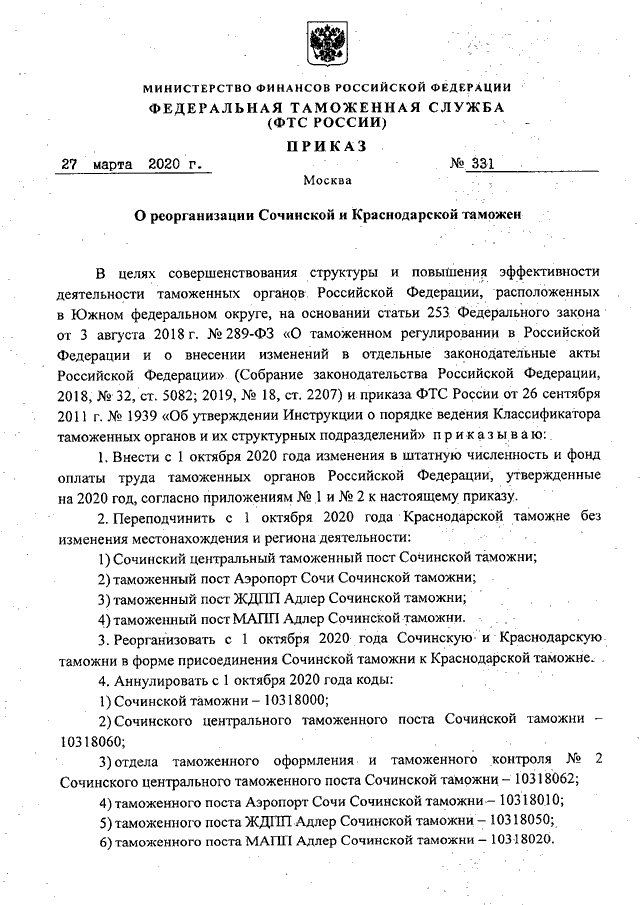 МИНИСТЕРСТВО ФИНАНСОВ РОССИЙСКОЙ ФЕДЕРАЦИИ
ФЕДЕРАЛЬНАЯ ТАМОЖЕННАЯ СЛУЖБА
(ФТС РОССИИ)

ПРИКАЗ

27 марта 2020 г. № 331

Москва

О реорганизации Сочинской и Краснодарской таможен

В целях совершенствования структуры и повышения эффективности деятельности таможенных органов Российской Федерации, расположенных в Южном федеральном округе, на основании статьи 253 Федерального закона от 3 августа 2018 г. № 289-ФЗ «О таможенном регулировании в Российской Федерации и о внесении изменений в отдельные законодательные акты Российской Федерации» (Собрание законодательства Российской Федерации, 2018, № 32, ст. 5082; 2019, № 18, ст. 2207) и приказа ФТС России от 26 сентября 2011 г. № 1939 «Об утверждении Инструкции о порядке ведения Классификатора таможенных органов и их структурных подразделений» приказываю:

1. Внести с 1 октября 2020 года изменения в штатную численность и фонд оплаты труда таможенных органов Российской Федерации, утвержденные на 2020 год, согласно приложениям № 1 и № 2 к настоящему приказу.

2. Переподчинить с 1 октября 2020 года Краснодарской таможне без изменения местонахождения и региона деятельности:

1) Сочинский центральный таможенный пост Сочинской таможни;

2) таможенный пост Аэропорт Сочи Сочинской таможни;

3) таможенный пост ЖДПП Адлер Сочинской таможни;

4) таможенный пост МАПП Адлер Сочинской таможни.

3. Реорганизовать с 1 октября 2020 года Сочинскую и Краснодарскую таможни в форме присоединения Сочинской таможни к Краснодарской таможне.

4. Аннулировать с 1 октября 2020 года коды:

1) Сочинской таможни – 10318000;

2) Сочинского центрального таможенного поста Сочинской таможни – 10318060;

3) отдела таможенного оформления и таможенного контроля № 2 Сочинского центрального таможенного поста Сочинской таможни – 10318062;

4) таможенного поста Аэропорт Сочи Сочинской таможни – 10318010;

5) таможенного поста ЖДПП Адлер Сочинской таможни – 10318050;

6) таможенного поста МАПП Адлер Сочинской таможни – 10318020.